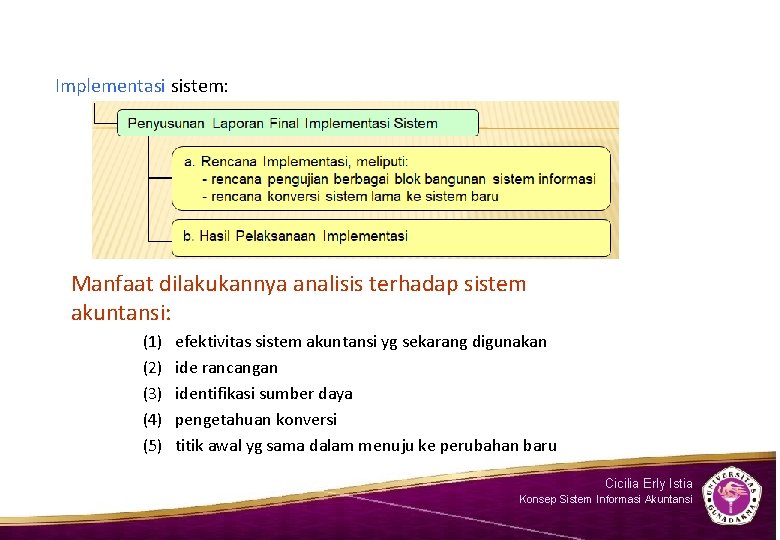 Implementasi sistem:

Penyusunan Laporan Final Implementasi Sistem

a. Rencana Implementasi, meliputi:
- rencana pengujian berbagai blok bangunan sistem informasi
- rencana konversi sistem lama ke sistem baru

b. Hasil Pelaksanaan Implementasi

Manfaat dilakukannya analisis terhadap sistem akuntansi:

(1) efektivitas sistem akuntansi yg sekarang digunakan
(2) ide rancangan
(3) identifikasi sumber daya
(4) pengetahuan konversi
(5) titik awal yg sama dalam menuju ke perubahan baru

Cicilia Erly Istia
Konsep Sistem Informasi Akuntansi

UNIVERSITAS GUNADARMA